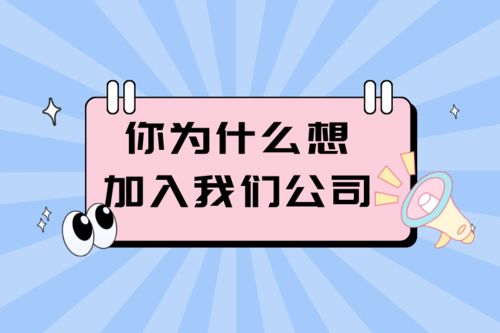 你为什么想
加入我们公司